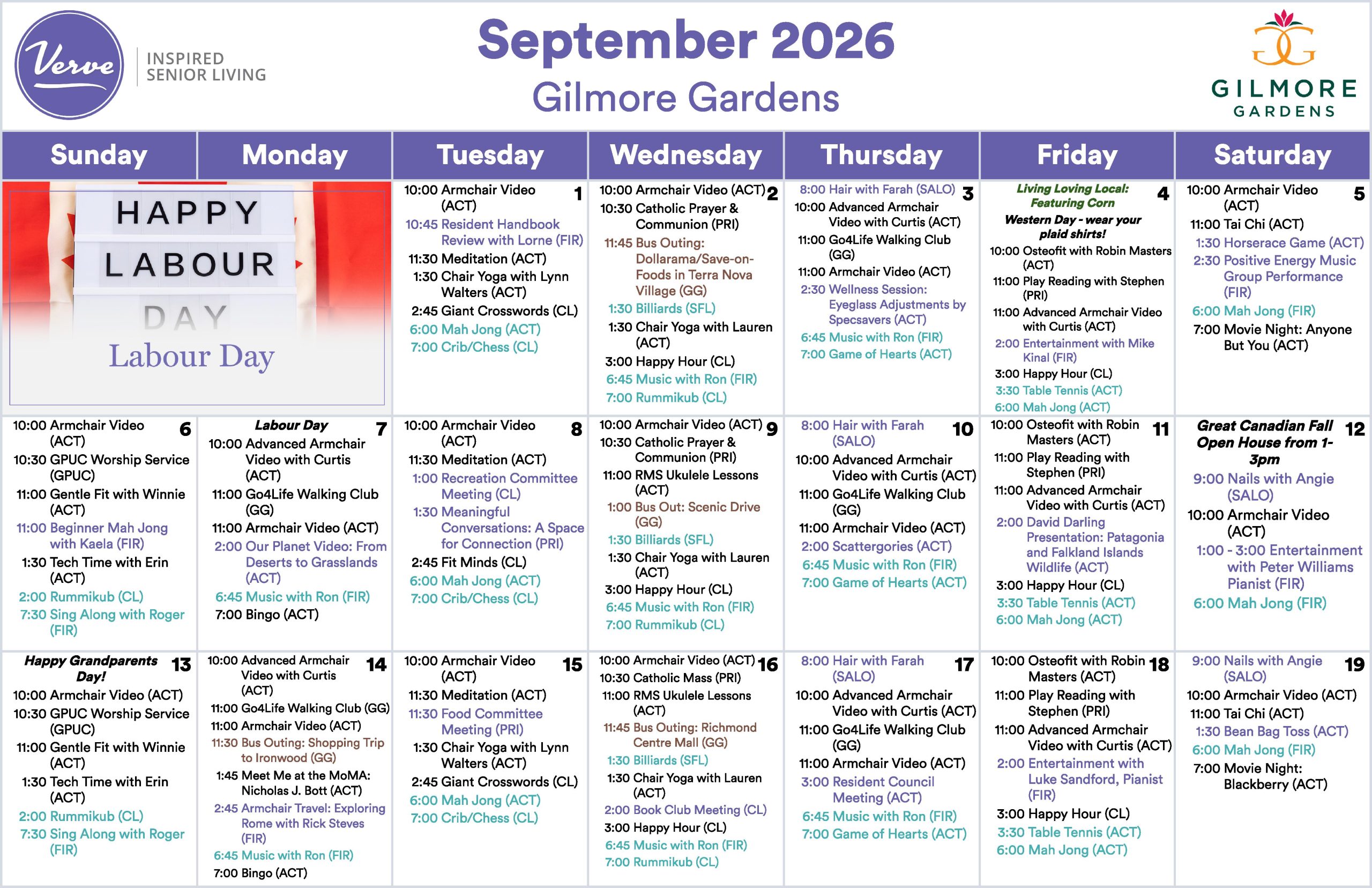 Verve
INSPIRED SENIOR LIVING

September 2026
Gilmore Gardens

GILMORE GARDENS

| Sunday | Monday | Tuesday | Wednesday | Thursday | Friday | Saturday |
|---|---|---|---|---|---|---|
| HAPPY LABOUR DAY Labour Day | | 1 10:00 Armchair Video (ACT) 10:45 Resident Handbook Review with Lorne (FIR) 11:30 Meditation (ACT) 1:30 Chair Yoga with Lynn Walters (ACT) 2:45 Giant Crosswords (CL) 6:00 Mah Jong (ACT) 7:00 Crib/Chess (CL) | 2 10:00 Armchair Video (ACT) 10:30 Catholic Prayer & Communion (PRI) 11:45 Bus Outing: Dollarama/Save-on-Foods in Terra Nova Village (GG) 1:30 Billiards (SFL) 1:30 Chair Yoga with Lauren (ACT) 3:00 Happy Hour (CL) 6:45 Music with Ron (FIR) 7:00 Rummikub (CL) | 3 8:00 Hair with Farah (SALO) 10:00 Advanced Armchair Video with Curtis (ACT) 11:00 Go4Life Walking Club (GG) 11:00 Armchair Video (ACT) 2:30 Wellness Session: Eyeglass Adjustments by Specsavers (ACT) 6:45 Music with Ron (FIR) 7:00 Game of Hearts (ACT) | 4 Living Loving Local: Featuring Corn Western Day - wear your plaid shirts! 10:00 Osteofit with Robin Masters (ACT) 11:00 Play Reading with Stephen (PRI) 11:00 Advanced Armchair Video with Curtis (ACT) 2:00 Entertainment with Mike Kinal (FIR) 3:00 Happy Hour (CL) 3:30 Table Tennis (ACT) 6:00 Mah Jong (ACT) | 5 10:00 Armchair Video (ACT) 11:00 Tai Chi (ACT) 1:30 Horserace Game (ACT) 2:30 Positive Energy Music Group Performance (FIR) 6:00 Mah Jong (FIR) 7:00 Movie Night: Anyone But You (ACT) |
| 6 10:00 Armchair Video (ACT) 10:30 GPUC Worship Service (GPUC) 11:00 Gentle Fit with Winnie (ACT) 11:00 Beginner Mah Jong with Kaela (FIR) 1:30 Tech Time with Erin (ACT) 2:00 Rummikub (CL) 7:30 Sing Along with Roger (FIR) | 7 Labour Day 10:00 Advanced Armchair Video with Curtis (ACT) 11:00 Go4Life Walking Club (GG) 11:00 Armchair Video (ACT) 2:00 Our Planet Video: From Deserts to Grasslands (ACT) 6:45 Music with Ron (FIR) 7:00 Bingo (ACT) | 8 10:00 Armchair Video (ACT) 11:30 Meditation (ACT) 1:00 Recreation Committee Meeting (CL) 1:30 Meaningful Conversations: A Space for Connection (PRI) 2:45 Fit Minds (CL) 6:00 Mah Jong (ACT) 7:00 Crib/Chess (CL) | 9 10:00 Armchair Video (ACT) 10:30 Catholic Prayer & Communion (PRI) 11:00 RMS Ukulele Lessons (ACT) 1:00 Bus Out: Scenic Drive (GG) 1:30 Billiards (SFL) 1:30 Chair Yoga with Lauren (ACT) 3:00 Happy Hour (CL) 6:45 Music with Ron (FIR) 7:00 Rummikub (CL) | 10 8:00 Hair with Farah (SALO) 10:00 Advanced Armchair Video with Curtis (ACT) 11:00 Go4Life Walking Club (GG) 11:00 Armchair Video (ACT) 2:00 Scattergories (ACT) 6:45 Music with Ron (FIR) 7:00 Game of Hearts (ACT) | 11 10:00 Osteofit with Robin Masters (ACT) 11:00 Play Reading with Stephen (PRI) 11:00 Advanced Armchair Video with Curtis (ACT) 2:00 David Darling Presentation: Patagonia and Falkland Islands Wildlife (ACT) 3:00 Happy Hour (CL) 3:30 Table Tennis (ACT) 6:00 Mah Jong (ACT) | 12 Great Canadian Fall Open House from 1-3pm 9:00 Nails with Angie (SALO) 10:00 Armchair Video (ACT) 1:00 - 3:00 Entertainment with Peter Williams Pianist (FIR) 6:00 Mah Jong (FIR) |
| 13 Happy Grandparents Day! 10:00 Armchair Video (ACT) 10:30 GPUC Worship Service (GPUC) 11:00 Gentle Fit with Winnie (ACT) 1:30 Tech Time with Erin (ACT) 2:00 Rummikub (CL) 7:30 Sing Along with Roger (FIR) | 14 10:00 Advanced Armchair Video with Curtis (ACT) 11:00 Go4Life Walking Club (GG) 11:00 Armchair Video (ACT) 11:30 Bus Outing: Shopping Trip to Ironwood (GG) 1:45 Meet Me at the MoMA: Nicholas J. Bott (ACT) 2:45 Armchair Travel: Exploring Rome with Rick Steves (FIR) 6:45 Music with Ron (FIR) 7:00 Bingo (ACT) | 15 10:00 Armchair Video (ACT) 11:30 Meditation (ACT) 11:30 Food Committee Meeting (PRI) 1:30 Chair Yoga with Lynn Walters (ACT) 2:45 Giant Crosswords (CL) 6:00 Mah Jong (ACT) 7:00 Crib/Chess (CL) | 16 10:00 Armchair Video (ACT) 10:30 Catholic Mass (PRI) 11:00 RMS Ukulele Lessons (ACT) 11:45 Bus Outing: Richmond Centre Mall (GG) 1:30 Billiards (SFL) 1:30 Chair Yoga with Lauren (ACT) 2:00 Book Club Meeting (CL) 3:00 Happy Hour (CL) 6:45 Music with Ron (FIR) 7:00 Rummikub (CL) | 17 8:00 Hair with Farah (SALO) 10:00 Advanced Armchair Video with Curtis (ACT) 11:00 Go4Life Walking Club (GG) 11:00 Armchair Video (ACT) 3:00 Resident Council Meeting (ACT) 6:45 Music with Ron (FIR) 7:00 Game of Hearts (ACT) | 18 10:00 Osteofit with Robin Masters (ACT) 11:00 Play Reading with Stephen (PRI) 11:00 Advanced Armchair Video with Curtis (ACT) 2:00 Entertainment with Luke Sandford, Pianist (FIR) 3:00 Happy Hour (CL) 3:30 Table Tennis (ACT) 6:00 Mah Jong (ACT) | 19 9:00 Nails with Angie (SALO) 10:00 Armchair Video (ACT) 11:00 Tai Chi (ACT) 1:30 Bean Bag Toss (ACT) 6:00 Mah Jong (FIR) 7:00 Movie Night: Blackberry (ACT) |